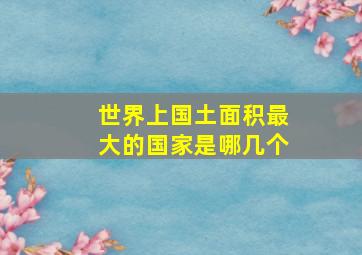 世界上国土面积最大的国家是哪几个